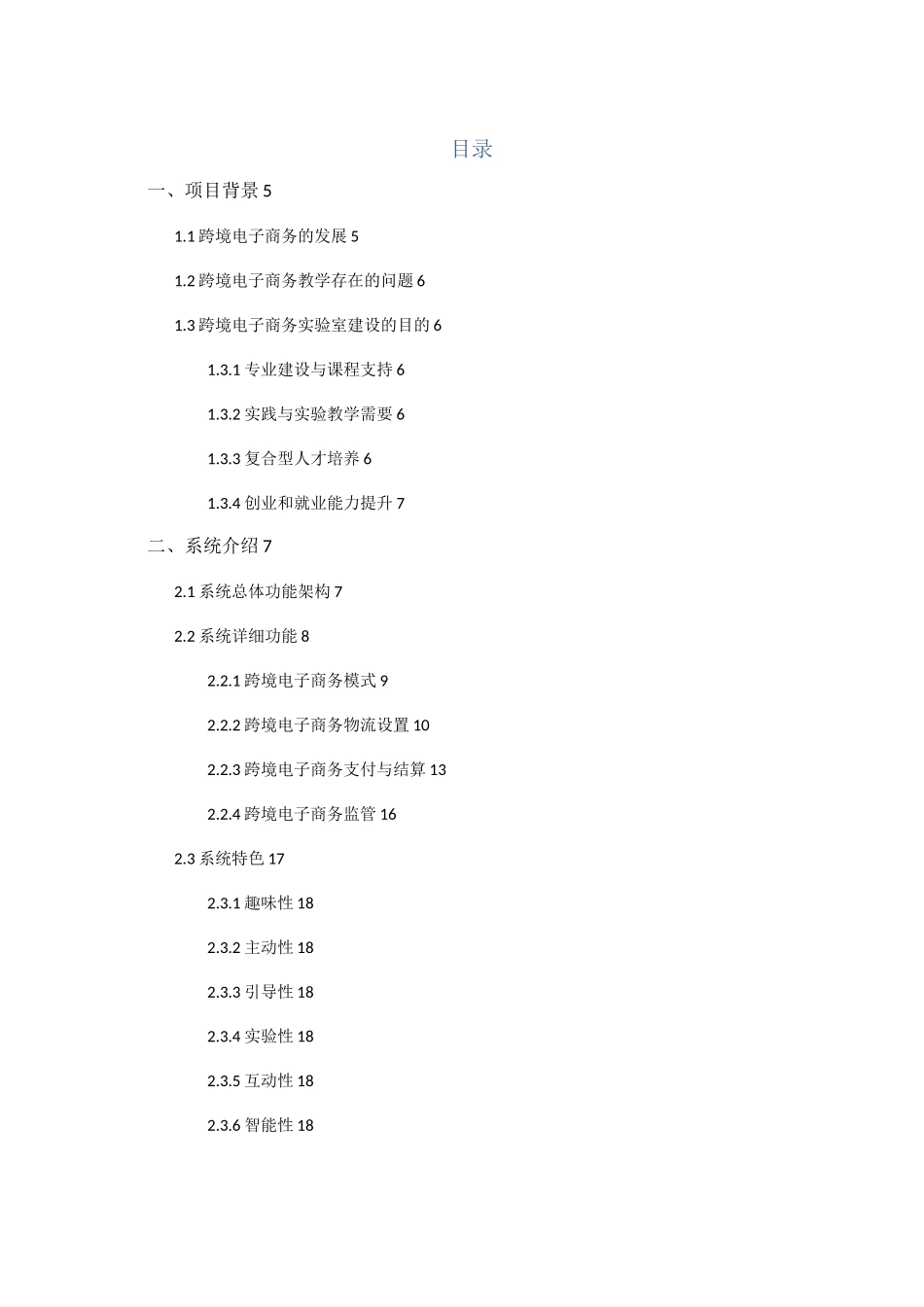 目录

一、项目背景 5

1.1 跨境电子商务的发展 5

1.2 跨境电子商务教学存在的问题 6

1.3 跨境电子商务实验室建设的目的 6

1.3.1 专业建设与课程支持 6

1.3.2 实践与实验教学需要 6

1.3.3 复合型人才培养 6

1.3.4 创业和就业能力提升 7

二、系统介绍 7

2.1 系统总体功能架构 7

2.2 系统详细功能 8

2.2.1 跨境电子商务模式 9

2.2.2 跨境电子商务物流设置 10

2.2.3 跨境电子商务支付与结算 13

2.2.4 跨境电子商务监管 16

2.3 系统特色 17

2.3.1 趣味性 18

2.3.2 主动性 18

2.3.3 引导性 18

2.3.4 实验性 18

2.3.5 互动性 18

2.3.6 智能性 18